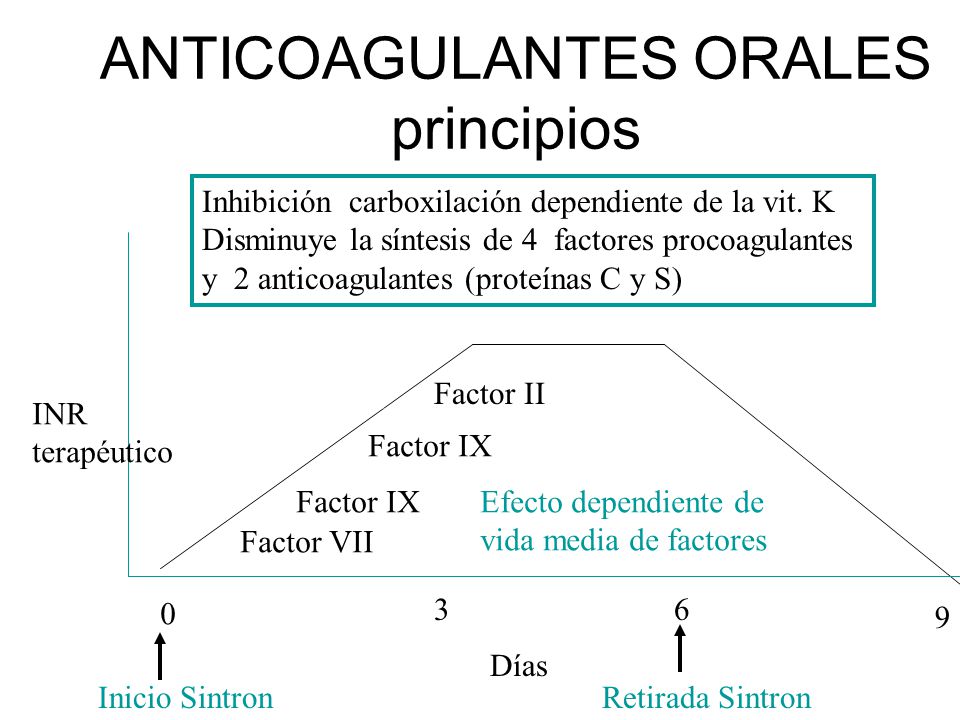 ANTICOAGULANTES ORALES
principios

Inhibición carboxilación dependiente de la vit. K
Disminuye la síntesis de 4 factores procoagulantes y 2 anticoagulantes (proteínas C y S)

INR
terapéutico

Factor II
Factor IX
Factor IX
Factor VII

Efecto dependiente de vida media de factores

0
3
6
9

Días

Inicio Sintron
Retirada Sintron